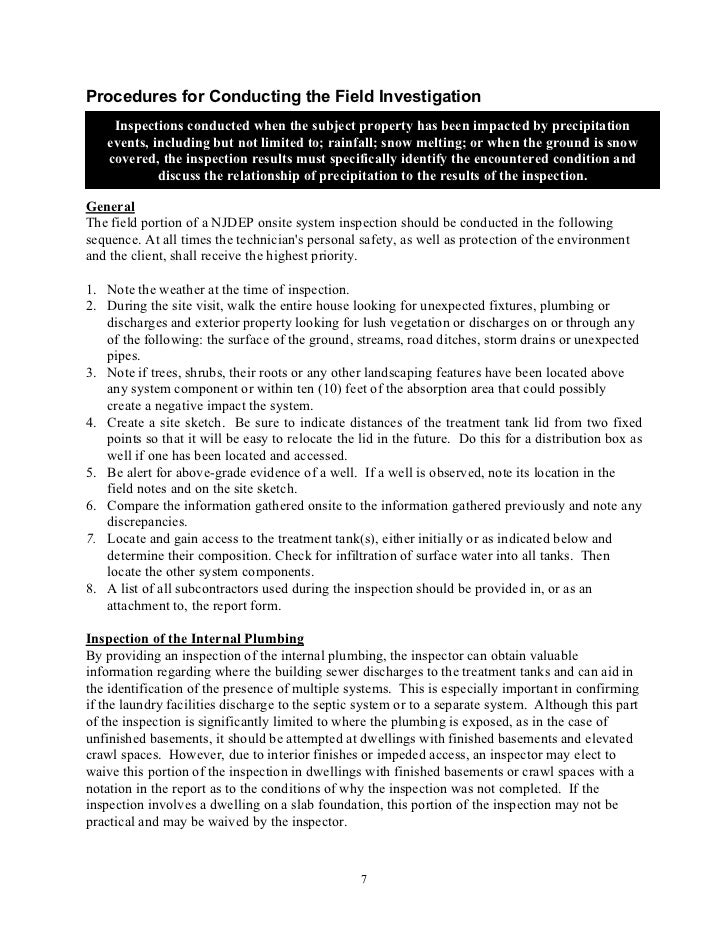 Procedures for Conducting the Field Investigation

Inspections conducted when the subject property has been impacted by precipitation events, including but not limited to; rainfall; snow melting; or when the ground is snow covered, the inspection results must specifically identify the encountered condition and discuss the relationship of precipitation to the results of the inspection.

General
The field portion of a NJDEP onsite system inspection should be conducted in the following sequence. At all times the technician's personal safety, as well as protection of the environment and the client, shall receive the highest priority.

1. Note the weather at the time of inspection.
2. During the site visit, walk the entire house looking for unexpected fixtures, plumbing or discharges and exterior property looking for lush vegetation or discharges on or through any of the following: the surface of the ground, streams, road ditches, storm drains or unexpected pipes.
3. Note if trees, shrubs, their roots or any other landscaping features have been located above any system component or within ten (10) feet of the absorption area that could possibly create a negative impact the system.
4. Create a site sketch. Be sure to indicate distances of the treatment tank lid from two fixed points so that it will be easy to relocate the lid in the future. Do this for a distribution box as well if one has been located and accessed.
5. Be alert for above-grade evidence of a well. If a well is observed, note its location in the field notes and on the site sketch.
6. Compare the information gathered onsite to the information gathered previously and note any discrepancies.
7. Locate and gain access to the treatment tank(s), either initially or as indicated below and determine their composition. Check for infiltration of surface water into all tanks. Then locate the other system components.
8. A list of all subcontractors used during the inspection should be provided in, or as an attachment to, the report form.

Inspection of the Internal Plumbing
By providing an inspection of the internal plumbing, the inspector can obtain valuable information regarding where the building sewer discharges to the treatment tanks and can aid in the identification of the presence of multiple systems. This is especially important in confirming if the laundry facilities discharge to the septic system or to a separate system. Although this part of the inspection is significantly limited to where the plumbing is exposed, as in the case of unfinished basements, it should be attempted at dwellings with finished basements and elevated crawl spaces. However, due to interior finishes or impeded access, an inspector may elect to waive this portion of the inspection in dwellings with finished basements or crawl spaces with a notation in the report as to the conditions of why the inspection was not completed. If the inspection involves a dwelling on a slab foundation, this portion of the inspection may not be practical and may be waived by the inspector.

7